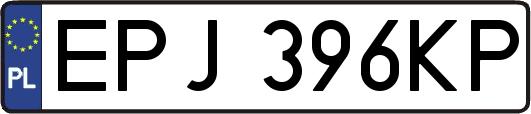 PL
EPJ 396KP